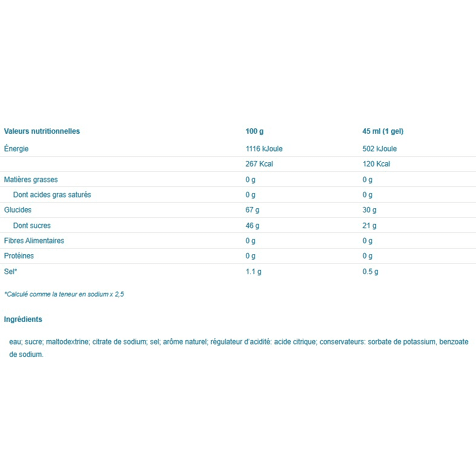 | Valeurs nutritionnelles | 100 g | 45 ml (1 gel) |
|---|---|---|
| Énergie | 1116 kJoule | 502 kJoule |
| | 267 Kcal | 120 Kcal |
| Matières grasses | 0 g | 0 g |
| Dont acides gras saturés | 0 g | 0 g |
| Glucides | 67 g | 30 g |
| Dont sucres | 46 g | 21 g |
| Fibres Alimentaires | 0 g | 0 g |
| Protéines | 0 g | 0 g |
| Sel* | 1.1 g | 0.5 g |

*Calculé comme la teneur en sodium x 2,5

Ingrédients

eau; sucre; maltodextrine; citrate de sodium; sel; arôme naturel; régulateur d'acidité: acide citrique; conservateurs: sorbate de potassium, benzoate de sodium.